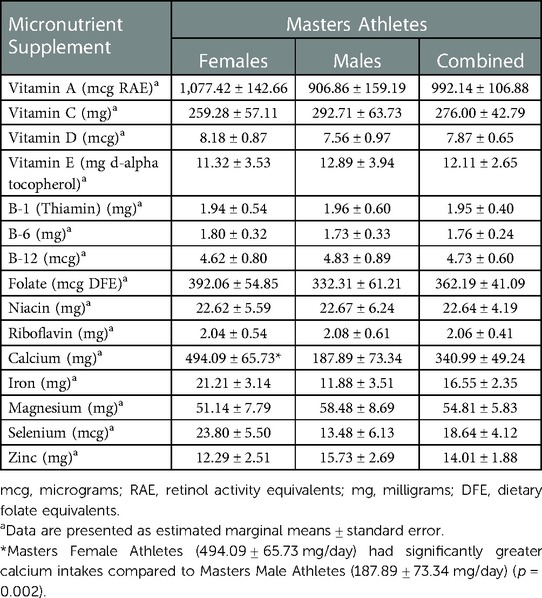 | Micronutrient Supplement | Masters Athletes | | |
|---|---|---|---|
| | Females | Males | Combined |
| Vitamin A (mcg RAE)$^a$ | 1,077.42 ± 142.66 | 906.86 ± 159.19 | 992.14 ± 106.88 |
| Vitamin C (mg)$^a$ | 259.28 ± 57.11 | 292.71 ± 63.73 | 276.00 ± 42.79 |
| Vitamin D (mcg)$^a$ | 8.18 ± 0.87 | 7.56 ± 0.97 | 7.87 ± 0.65 |
| Vitamin E (mg d-alpha tocopherol)$^a$ | 11.32 ± 3.53 | 12.89 ± 3.94 | 12.11 ± 2.65 |
| B-1 (Thiamin) (mg)$^a$ | 1.94 ± 0.54 | 1.96 ± 0.60 | 1.95 ± 0.40 |
| B-6 (mg)$^a$ | 1.80 ± 0.32 | 1.73 ± 0.33 | 1.76 ± 0.24 |
| B-12 (mcg)$^a$ | 4.62 ± 0.80 | 4.83 ± 0.89 | 4.73 ± 0.60 |
| Folate (mcg DFE)$^a$ | 392.06 ± 54.85 | 332.31 ± 61.21 | 362.19 ± 41.09 |
| Niacin (mg)$^a$ | 22.62 ± 5.59 | 22.67 ± 6.24 | 22.64 ± 4.19 |
| Riboflavin (mg)$^a$ | 2.04 ± 0.54 | 2.08 ± 0.61 | 2.06 ± 0.41 |
| Calcium (mg)$^a$ | 494.09 ± 65.73* | 187.89 ± 73.34 | 340.99 ± 49.24 |
| Iron (mg)$^a$ | 21.21 ± 3.14 | 11.88 ± 3.51 | 16.55 ± 2.35 |
| Magnesium (mg)$^a$ | 51.14 ± 7.79 | 58.48 ± 8.69 | 54.81 ± 5.83 |
| Selenium (mcg)$^a$ | 23.80 ± 5.50 | 13.48 ± 6.13 | 18.64 ± 4.12 |
| Zinc (mg)$^a$ | 12.29 ± 2.51 | 15.73 ± 2.69 | 14.01 ± 1.88 |

mcg, micrograms; RAE, retinol activity equivalents; mg, milligrams; DFE, dietary folate equivalents.

$^a$Data are presented as estimated marginal means ± standard error.

*Masters Female Athletes (494.09 ± 65.73 mg/day) had significantly greater calcium intakes compared to Masters Male Athletes (187.89 ± 73.34 mg/day) ($p$ = 0.002).